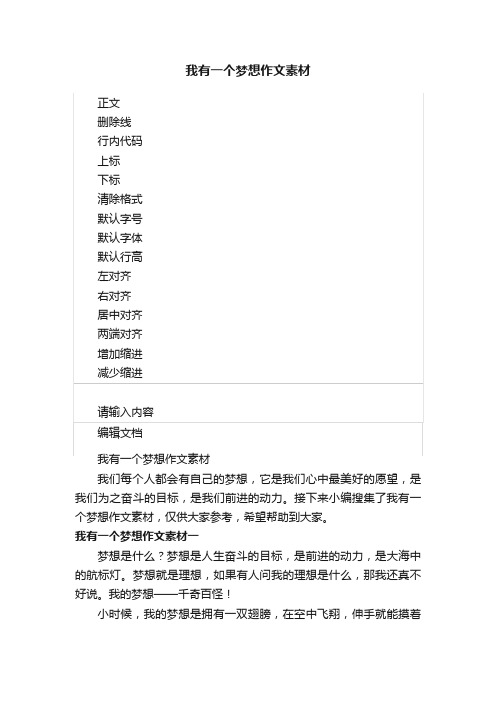 我有一个梦想作文素材

正文
删除线
行内代码
上标
下标
清除格式
默认字号
默认字体
默认行高
左对齐
右对齐
居中对齐
两端对齐
增加缩进
减少缩进

请输入内容
编辑文档

我有一个梦想作文素材

我们每个人都会有自己的梦想，它是我们心中最美好的愿望，是我们为之奋斗的目标，是我们前进的动力。接下来小编搜集了我有一个梦想作文素材，仅供大家参考，希望帮助到大家。

我有一个梦想作文素材一

梦想是什么？梦想是人生奋斗的目标，是前进的动力，是大海中的航标灯。梦想就是理想，如果有人问我的理想是什么，那我还真不好说。我的梦想——千奇百怪！

小时候，我的梦想是拥有一双翅膀，在空中飞翔，伸手就能摸着